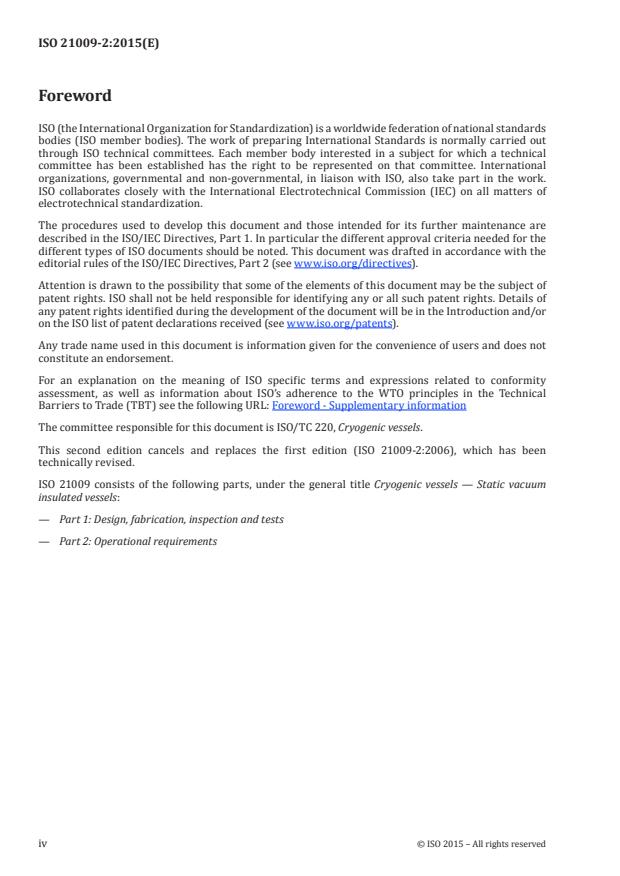 ISO 21009-2:2015(E)

Foreword

ISO (the International Organization for Standardization) is a worldwide federation of national standards bodies (ISO member bodies). The work of preparing International Standards is normally carried out through ISO technical committees. Each member body interested in a subject for which a technical committee has been established has the right to be represented on that committee. International organizations, governmental and non-governmental, in liaison with ISO, also take part in the work. ISO collaborates closely with the International Electrotechnical Commission (IEC) on all matters of electrotechnical standardization.

The procedures used to develop this document and those intended for its further maintenance are described in the ISO/IEC Directives, Part 1. In particular the different approval criteria needed for the different types of ISO documents should be noted. This document was drafted in accordance with the editorial rules of the ISO/IEC Directives, Part 2 (see www.iso.org/directives).

Attention is drawn to the possibility that some of the elements of this document may be the subject of patent rights. ISO shall not be held responsible for identifying any or all such patent rights. Details of any patent rights identified during the development of the document will be in the Introduction and/or on the ISO list of patent declarations received (see www.iso.org/patents).

Any trade name used in this document is information given for the convenience of users and does not constitute an endorsement.

For an explanation on the meaning of ISO specific terms and expressions related to conformity assessment, as well as information about ISO's adherence to the WTO principles in the Technical Barriers to Trade (TBT) see the following URL: Foreword - Supplementary information

The committee responsible for this document is ISO/TC 220, Cryogenic vessels.

This second edition cancels and replaces the first edition (ISO 21009-2:2006), which has been technically revised.

ISO 21009 consists of the following parts, under the general title Cryogenic vessels — Static vacuum insulated vessels:

— Part 1: Design, fabrication, inspection and tests

— Part 2: Operational requirements

iv © ISO 2015 – All rights reserved